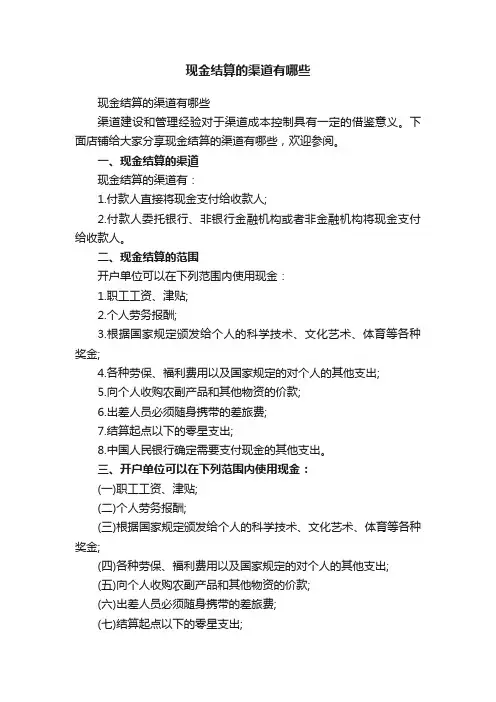 现金结算的渠道有哪些

现金结算的渠道有哪些

渠道建设和管理经验对于渠道成本控制具有一定的借鉴意义。下面店铺给大家分享现金结算的渠道有哪些，欢迎参阅。

一、现金结算的渠道

现金结算的渠道有：

1.付款人直接将现金支付给收款人;

2.付款人委托银行、非银行金融机构或者非金融机构将现金支付给收款人。

二、现金结算的范围

开户单位可以在下列范围内使用现金：

1.职工工资、津贴;

2.个人劳务报酬;

3.根据国家规定颁发给个人的科学技术、文化艺术、体育等各种奖金;

4.各种劳保、福利费用以及国家规定的对个人的其他支出;

5.向个人收购农副产品和其他物资的价款;

6.出差人员必须随身携带的差旅费;

7.结算起点以下的零星支出;

8.中国人民银行确定需要支付现金的其他支出。

三、开户单位可以在下列范围内使用现金：

(一)职工工资、津贴;

(二)个人劳务报酬;

(三)根据国家规定颁发给个人的科学技术、文化艺术、体育等各种奖金;

(四)各种劳保、福利费用以及国家规定的对个人的其他支出;

(五)向个人收购农副产品和其他物资的价款;

(六)出差人员必须随身携带的差旅费;

(七)结算起点以下的零星支出;